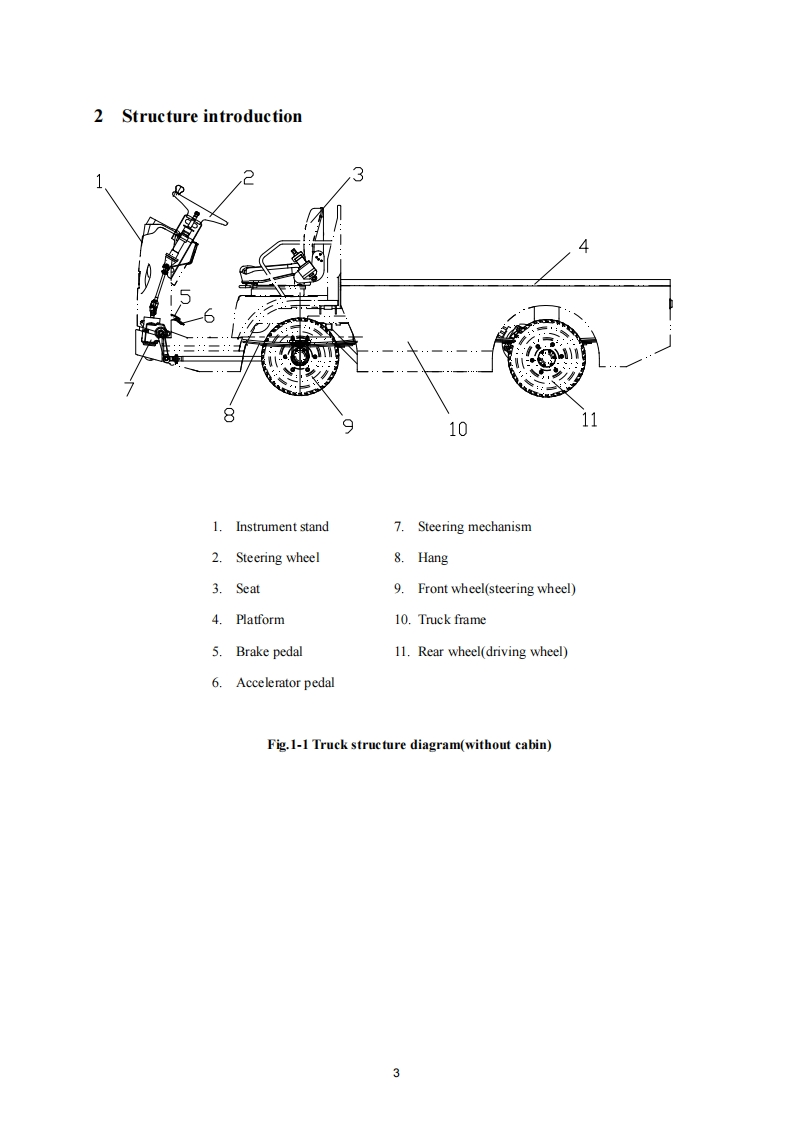 2 Structure introduction

1
2
3
4
5
6
7
8
9
10
11

1. Instrument stand
2. Steering wheel
3. Seat
4. Platform
5. Brake pedal
6. Accelerator pedal

7. Steering mechanism
8. Hang
9. Front wheel(steering wheel)
10. Truck frame
11. Rear wheel(driving wheel)

Fig.1-1 Truck structure diagram(without cabin)

3